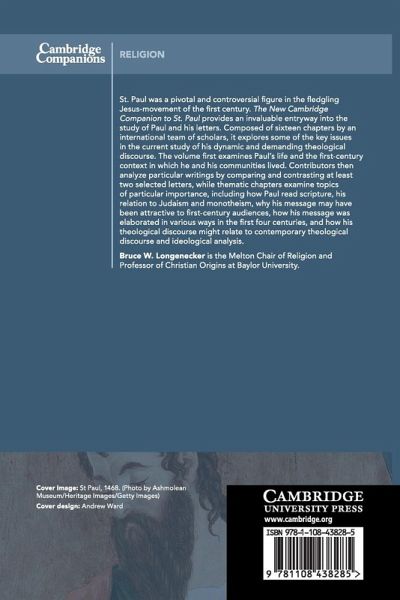 Cambridge Companions

RELIGION

St. Paul was a pivotal and controversial figure in the fledgling Jesus-movement of the first century. The New Cambridge Companion to St. Paul provides an invaluable entryway into the study of Paul and his letters. Composed of sixteen chapters by an international team of scholars, it explores some of the key issues in the current study of his dynamic and demanding theological discourse. The volume first examines Paul's life and the first-century context in which he and his communities lived. Contributors then analyze particular writings by comparing and contrasting at least two selected letters, while thematic chapters examine topics of particular importance, including how Paul read scripture, his relation to Judaism and monotheism, why his message may have been attractive to first-century audiences, how his message was elaborated in various ways in the first four centuries, and how his theological discourse might relate to contemporary theological discourse and ideological analysis.

Bruce W. Longenecker is the Melton Chair of Religion and Professor of Christian Origins at Baylor University.

Cover image: St Paul, 1468. (Photo by Ashmolean Museum/Heritage Images/Getty Images)

Cover design: Andrew Ward

CAMBRIDGE
UNIVERSITY PRESS
www.cambridge.org

ISBN 978-1-108-43828-5

9 781108 438285 >